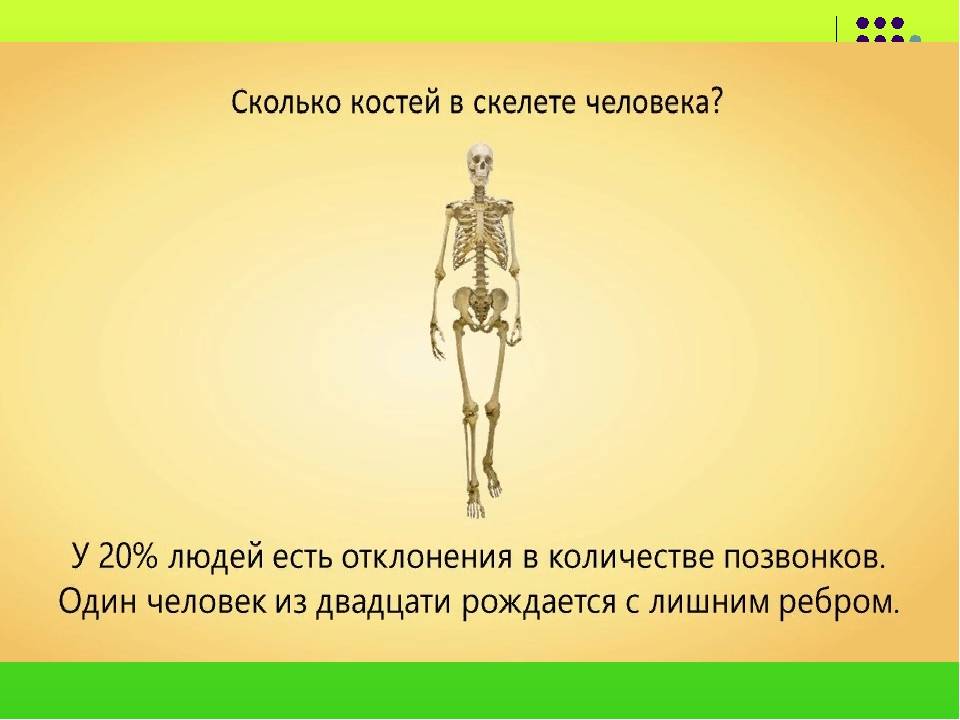 Сколько костей в скелете человека?

У 20% людей есть отклонения в количестве позвонков. Один человек из двадцати рождается с лишним ребром.